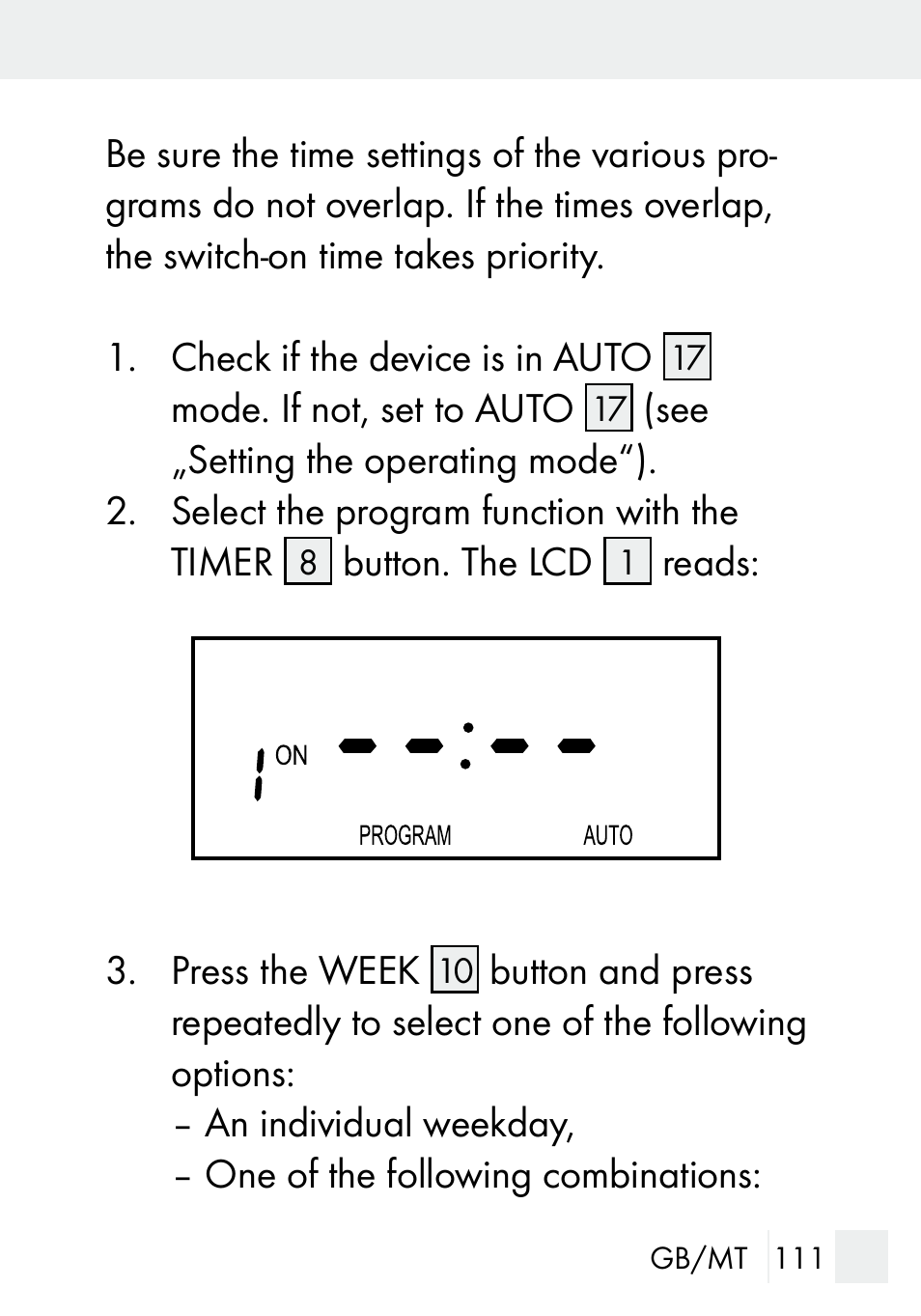 Be sure the time settings of the various programs do not overlap. If the times overlap, the switch-on time takes priority.

1. Check if the device is in AUTO 17 mode. If not, set to AUTO 17 (see „Setting the operating mode“).
2. Select the program function with the TIMER 8 button. The LCD 1 reads:

1 ON --:--
PROGRAM AUTO

3. Press the WEEK 10 button and press repeatedly to select one of the following options:
– An individual weekday,
– One of the following combinations:

GB/MT 111